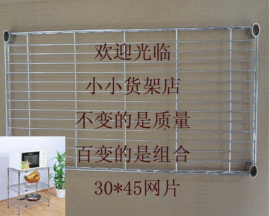 欢迎光临

小小货架店

不变的是质量

百变的是组合

30*45网片